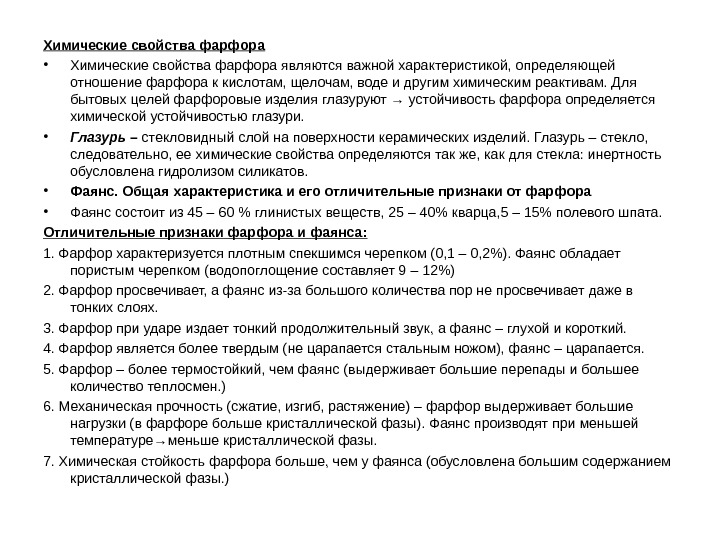 Химические свойства фарфора

• Химические свойства фарфора являются важной характеристикой, определяющей отношение фарфора к кислотам, щелочам, воде и другим химическим реактивам. Для бытовых целей фарфоровые изделия глазуруют → устойчивость фарфора определяется химической устойчивостью глазури.

• Глазурь – стекловидный слой на поверхности керамических изделий. Глазурь – стекло, следовательно, ее химические свойства определяются так же, как для стекла: инертность обусловлена гидролизом силикатов.

• Фаянс. Общая характеристика и его отличительные признаки от фарфора

• Фаянс состоит из 45 – 60 % глинистых веществ, 25 – 40% кварца,5 – 15% полевого шпата.

Отличительные признаки фарфора и фаянса:

1. Фарфор характеризуется плотным спекшимся черепком (0,1 – 0,2%). Фаянс обладает пористым черепком (водопоглощение составляет 9 – 12%)

2. Фарфор просвечивает, а фаянс из-за большого количества пор не просвечивает даже в тонких слоях.

3. Фарфор при ударе издает тонкий продолжительный звук, а фаянс – глухой и короткий.

4. Фарфор является более твердым (не царапается стальным ножом), фаянс – царапается.

5. Фарфор – более термостойкий, чем фаянс (выдерживает большие перепады и большее количество теплосмен.)

6. Механическая прочность (сжатие, изгиб, растяжение) – фарфор выдерживает большие нагрузки (в фарфоре больше кристаллической фазы). Фаянс производят при меньшей температуре→меньше кристаллической фазы.

7. Химическая стойкость фарфора больше, чем у фаянса (обусловлена большим содержанием кристаллической фазы.)